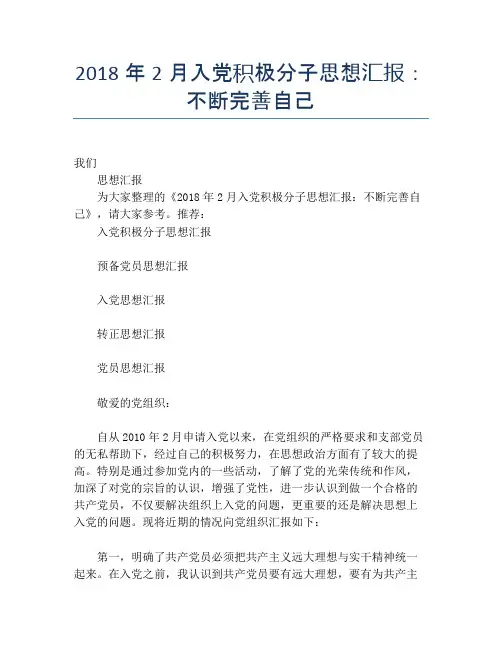 2018 年 2 月入党积极分子思想汇报：不断完善自己

我们

思想汇报

为大家整理的《2018 年 2 月入党积极分子思想汇报：不断完善自己》，请大家参考。推荐：

入党积极分子思想汇报

预备党员思想汇报

入党思想汇报

转正思想汇报

党员思想汇报

敬爱的党组织：

自从 2010 年 2 月申请入党以来，在党组织的严格要求和支部党员的无私帮助下，经过自己的积极努力，在思想政治方面有了较大的提高。特别是通过参加党内的一些活动，了解了党的光荣传统和作风，加深了对党的宗旨的认识，增强了党性，进一步认识到做一个合格的共产党员，不仅要解决组织上入党的问题，更重要的还是解决思想上入党的问题。现将近期的情况向党组织汇报如下：

第一，明确了共产党员必须把共产主义远大理想与实干精神统一起来。在入党之前，我认识到共产党员要有远大理想，要有为共产主